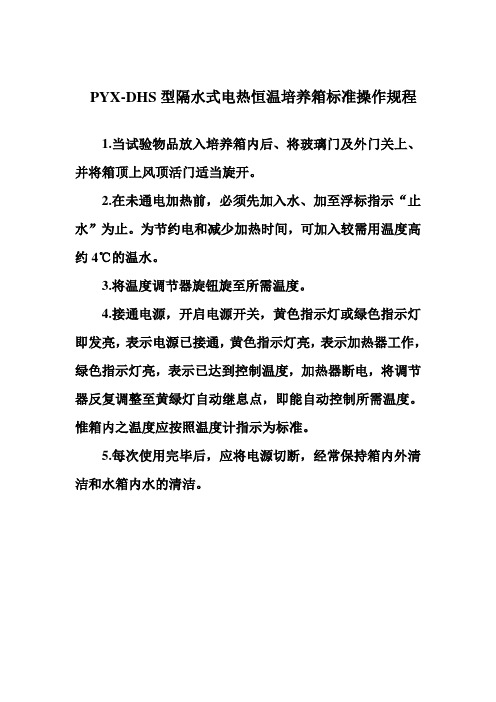 PYX-DHS 型隔水式电热恒温培养箱标准操作规程

1.当试验物品放入培养箱内后、将玻璃门及外门关上、并将箱顶上风顶活门适当旋开。

2.在未通电加热前，必须先加入水、加至浮标指示“止水”为止。为节约电和减少加热时间，可加入较需用温度高约 4℃的温水。

3.将温度调节器旋钮旋至所需温度。

4.接通电源，开启电源开关，黄色指示灯或绿色指示灯即发亮，表示电源已接通，黄色指示灯亮，表示加热器工作，绿色指示灯亮，表示已达到控制温度，加热器断电，将调节器反复调整至黄绿灯自动继息点，即能自动控制所需温度。惟箱内之温度应按照温度计指示为标准。

5.每次使用完毕后，应将电源切断，经常保持箱内外清洁和水箱内水的清洁。